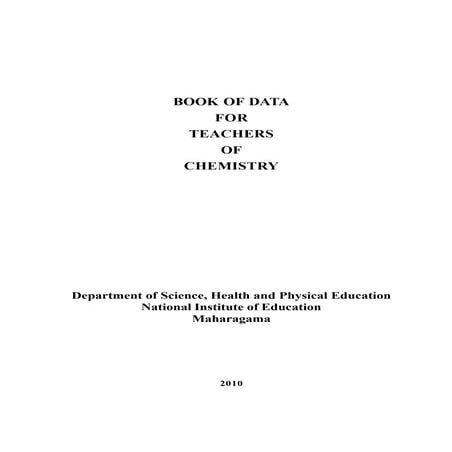 BOOK OF DATA
FOR
TEACHERS
OF
CHEMISTRY

Department of Science, Health and Physical Education
National Institute of Education
Maharagama

2010